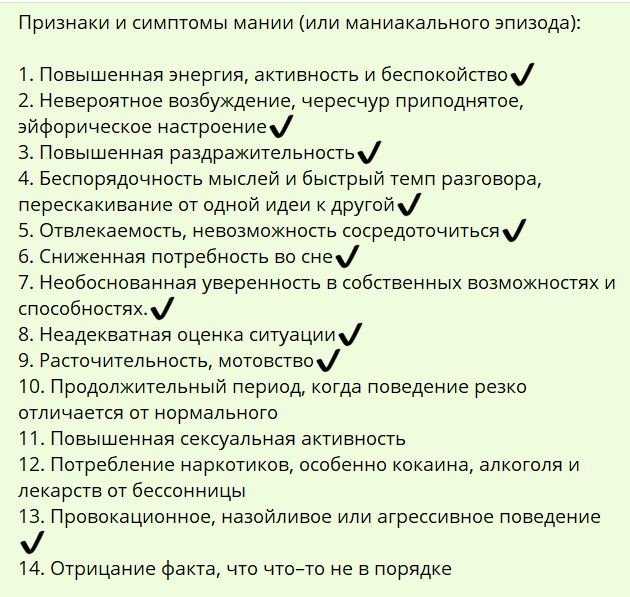 Признаки и симптомы мании (или маниакального эпизода):

1. Повышенная энергия, активность и беспокойство✓
2. Невероятное возбуждение, чересчур приподнятое, эйфорическое настроение✓
3. Повышенная раздражительность✓
4. Беспорядочность мыслей и быстрый темп разговора, перескакивание от одной идеи к другой✓
5. Отвлекаемость, невозможность сосредоточиться✓
6. Сниженная потребность во сне✓
7. Необоснованная уверенность в собственных возможностях и способностях.✓
8. Неадекватная оценка ситуации✓
9. Расточительность, мотовство✓
10. Продолжительный период, когда поведение резко отличается от нормального
11. Повышенная сексуальная активность
12. Потребление наркотиков, особенно кокаина, алкоголя и лекарств от бессонницы
13. Провокационное, назойливое или агрессивное поведение ✓
14. Отрицание факта, что что–то не в порядке